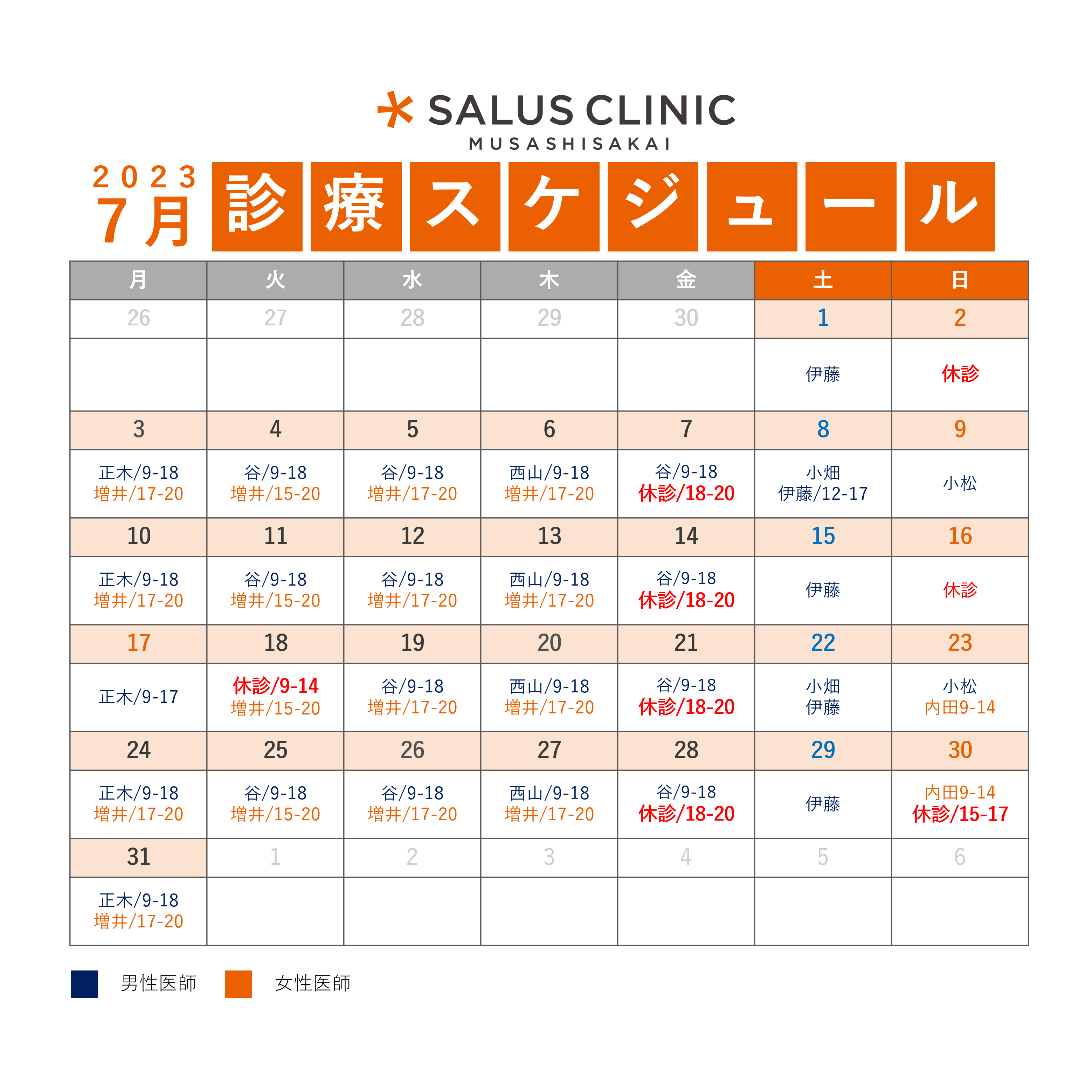 SALUS CLINIC
MUSASHISAKAI

2023
7月 診療スケジュール

| 月 | 火 | 水 | 木 | 金 | 土 | 日 |
|---|---|---|---|---|---|---|
| 26 | 27 | 28 | 29 | 30 | 1 | 2 |
| | | | | | 伊藤 | 休診 |
| 3 | 4 | 5 | 6 | 7 | 8 | 9 |
| 正木/9-18 増井/17-20 | 谷/9-18 増井/15-20 | 谷/9-18 増井/17-20 | 西山/9-18 増井/17-20 | 谷/9-18 休診/18-20 | 小畑 伊藤/12-17 | 小松 |
| 10 | 11 | 12 | 13 | 14 | 15 | 16 |
| 正木/9-18 増井/17-20 | 谷/9-18 増井/15-20 | 谷/9-18 増井/17-20 | 西山/9-18 増井/17-20 | 谷/9-18 休診/18-20 | 伊藤 | 休診 |
| 17 | 18 | 19 | 20 | 21 | 22 | 23 |
| 正木/9-17 | 休診/9-14 増井/15-20 | 谷/9-18 増井/17-20 | 西山/9-18 増井/17-20 | 谷/9-18 休診/18-20 | 小畑 伊藤 | 小松 内田9-14 |
| 24 | 25 | 26 | 27 | 28 | 29 | 30 |
| 正木/9-18 増井/17-20 | 谷/9-18 増井/15-20 | 谷/9-18 増井/17-20 | 西山/9-18 増井/17-20 | 谷/9-18 休診/18-20 | 伊藤 | 内田9-14 休診/15-17 |
| 31 | 1 | 2 | 3 | 4 | 5 | 6 |
| 正木/9-18 増井/17-20 | | | | | | |

男性医師 女性医師